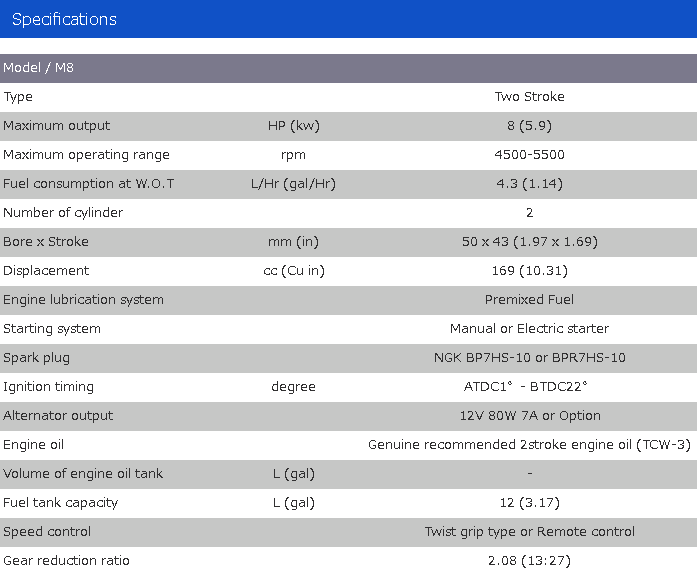 Specifications

| Model / M8 | | |
|---|---|---|
| Type | | Two Stroke |
| Maximum output | HP (kw) | 8 (5.9) |
| Maximum operating range | rpm | 4500-5500 |
| Fuel consumption at W.O.T | L/Hr (gal/Hr) | 4.3 (1.14) |
| Number of cylinder | | 2 |
| Bore x Stroke | mm (in) | 50 x 43 (1.97 x 1.69) |
| Displacement | cc (Cu in) | 169 (10.31) |
| Engine lubrication system | | Premixed Fuel |
| Starting system | | Manual or Electric starter |
| Spark plug | | NGK BP7HS-10 or BPR7HS-10 |
| Ignition timing | degree | ATDC1° - BTDC22° |
| Alternator output | | 12V 80W 7A or Option |
| Engine oil | | Genuine recommended 2stroke engine oil (TCW-3) |
| Volume of engine oil tank | L (gal) | - |
| Fuel tank capacity | L (gal) | 12 (3.17) |
| Speed control | | Twist grip type or Remote control |
| Gear reduction ratio | | 2.08 (13:27) |